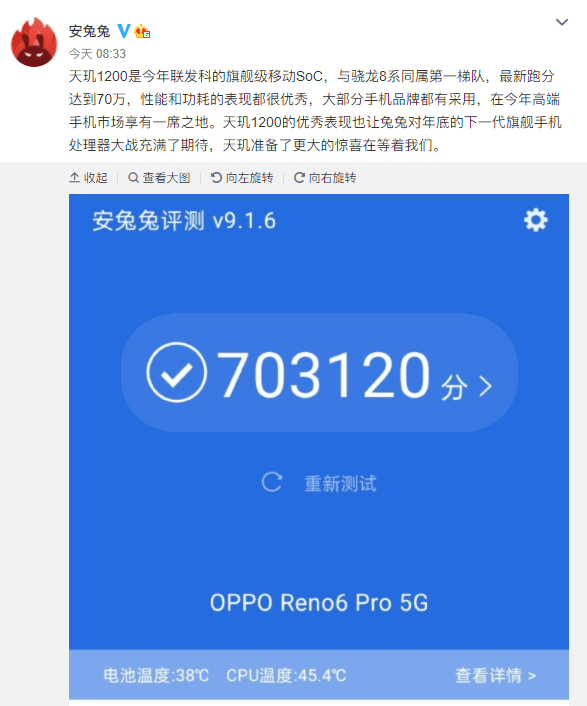 安兔兔

今天 08:33

天玑1200是今年联发科的旗舰级移动SoC，与骁龙8系同属第一梯队，最新跑分达到70万，性能和功耗的表现都很优秀，大部分手机品牌都有采用，在今年高端手机市场享有一席之地。天玑1200的优秀表现也让兔兔对年底的下一代旗舰手机处理器大战充满了期待，天玑准备了更大的惊喜在等着我们。

收起 | 查看大图 | 向左旋转 | 向右旋转

安兔兔评测 v9.1.6

703120 分 >

重新测试

OPPO Reno6 Pro 5G

电池温度:38℃ CPU温度:45.4℃ 查看详情 >